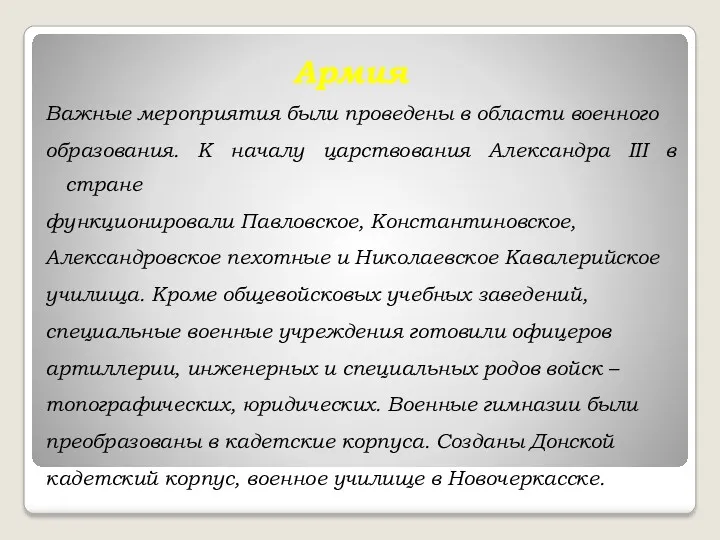 Армия

Важные мероприятия были проведены в области военного образования. К началу царствования Александра III в стране функционировали Павловское, Константиновское, Александровское пехотные и Николаевское Кавалерийское училища. Кроме общевойсковых учебных заведений, специальные военные учреждения готовили офицеров артиллерии, инженерных и специальных родов войск – топографических, юридических. Военные гимназии были преобразованы в кадетские корпуса. Созданы Донской кадетский корпус, военное училище в Новочеркасске.